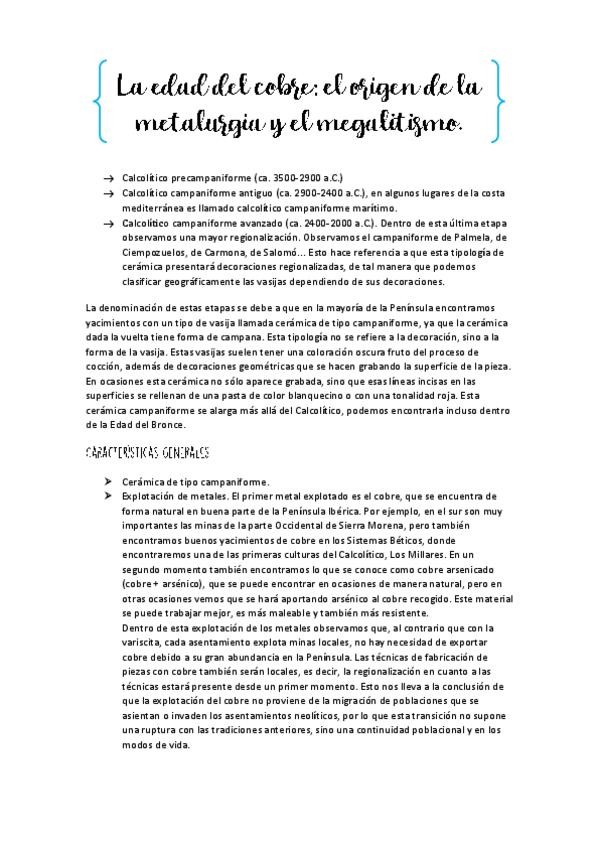 La edad del cobre: el origen de la metalurgia y el megalitismo.

→ Calcolítico precampaniforme (ca. 3500-2900 a.C.)
→ Calcolítico campaniforme antiguo (ca. 2900-2400 a.C.), en algunos lugares de la costa mediterránea es llamado calcolítico campaniforme marítimo.
→ Calcolítico campaniforme avanzado (ca. 2400-2000 a.C.). Dentro de esta última etapa observamos una mayor regionalización. Observamos el campaniforme de Palmela, de Ciempozuelos, de Carmona, de Salomó... Esto hace referencia a que esta tipología de cerámica presentará decoraciones regionalizadas, de tal manera que podemos clasificar geográficamente las vasijas dependiendo de sus decoraciones.

La denominación de estas etapas se debe a que en la mayoría de la Península encontramos yacimientos con un tipo de vasija llamada cerámica de tipo campaniforme, ya que la cerámica dada la vuelta tiene forma de campana. Esta tipología no se refiere a la decoración, sino a la forma de la vasija. Estas vasijas suelen tener una coloración oscura fruto del proceso de cocción, además de decoraciones geométricas que se hacen grabando la superficie de la pieza. En ocasiones esta cerámica no sólo aparece grabada, sino que esas líneas incisas en las superficies se rellenan de una pasta de color blanquecino o con una tonalidad roja. Esta cerámica campaniforme se alarga más allá del Calcolítico, podemos encontrarla incluso dentro de la Edad del Bronce.

CARACTERÍSTICAS GENERALES

➤ Cerámica de tipo campaniforme.
➤ Explotación de metales. El primer metal explotado es el cobre, que se encuentra de forma natural en buena parte de la Península Ibérica. Por ejemplo, en el sur son muy importantes las minas de la parte Occidental de Sierra Morena, pero también encontramos buenos yacimientos de cobre en los Sistemas Béticos, donde encontraremos una de las primeras culturas del Calcolítico, Los Millares. En un segundo momento también encontramos lo que se conoce como cobre arsenicado (cobre + arsénico), que se puede encontrar en ocasiones de manera natural, pero en otras ocasiones vemos que se hará aportando arsénico al cobre recogido. Este material se puede trabajar mejor, es más maleable y también más resistente.
Dentro de esta explotación de los metales observamos que, al contrario que con la variscita, cada asentamiento explota minas locales, no hay necesidad de exportar cobre debido a su gran abundancia en la Península. Las técnicas de fabricación de piezas con cobre también serán locales, es decir, la regionalización en cuanto a las técnicas estará presente desde un primer momento. Esto nos lleva a la conclusión de que la explotación del cobre no proviene de la migración de poblaciones que se asientan o invaden los asentamientos neolíticos, por lo que esta transición no supone una ruptura con las tradiciones anteriores, sino una continuidad poblacional y en los modos de vida.